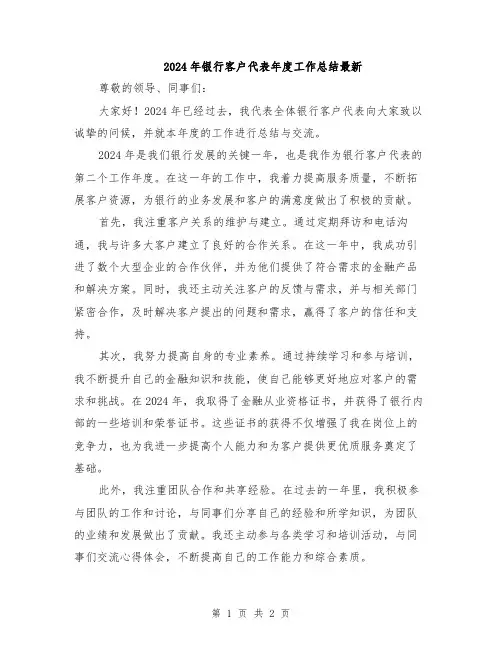 2024年银行客户代表年度工作总结最新

尊敬的领导、同事们：

大家好！2024年已经过去，我代表全体银行客户代表向大家致以诚挚的问候，并就本年度的工作进行总结与交流。

2024年是我们银行发展的关键一年，也是我作为银行客户代表的第二个工作年度。在这一年的工作中，我着力提高服务质量，不断拓展客户资源，为银行的业务发展和客户的满意度做出了积极的贡献。

首先，我注重客户关系的维护与建立。通过定期拜访和电话沟通，我与许多大客户建立了良好的合作关系。在这一年中，我成功引进了数个大型企业的合作伙伴，并为他们提供了符合需求的金融产品和解决方案。同时，我还主动关注客户的反馈与需求，并与相关部门紧密合作，及时解决客户提出的问题和需求，赢得了客户的信任和支持。

其次，我努力提高自身的专业素养。通过持续学习和参与培训，我不断提升自己的金融知识和技能，使自己能够更好地应对客户的需求和挑战。在2024年，我取得了金融从业资格证书，并获得了银行内部的一些培训和荣誉证书。这些证书的获得不仅增强了我在岗位上的竞争力，也为我进一步提高个人能力和为客户提供更优质服务奠定了基础。

此外，我注重团队合作和共享经验。在过去的一年里，我积极参与团队的工作和讨论，与同事们分享自己的经验和所学知识，为团队的业绩和发展做出了贡献。我还主动参与各类学习和培训活动，与同事们交流心得体会，不断提高自己的工作能力和综合素质。

第 1 页 共 2 页